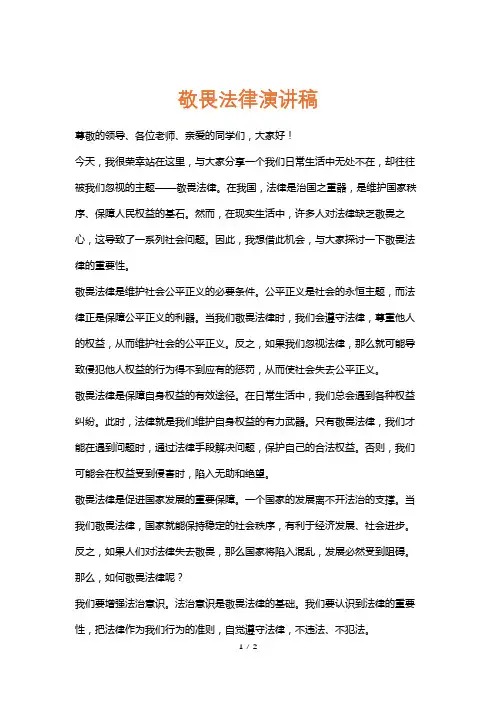 敬畏法律演讲稿

尊敬的领导、各位老师、亲爱的同学们，大家好！

今天，我很荣幸站在这里，与大家分享一个我们日常生活中无处不在，却往往被我们忽视的主题——敬畏法律。在我国，法律是治国之重器，是维护国家秩序、保障人民权益的基石。然而，在现实生活中，许多人对法律缺乏敬畏之心，这导致了一系列社会问题。因此，我想借此机会，与大家探讨一下敬畏法律的重要性。

敬畏法律是维护社会公平正义的必要条件。公平正义是社会的永恒主题，而法律正是保障公平正义的利器。当我们敬畏法律时，我们会遵守法律，尊重他人的权益，从而维护社会的公平正义。反之，如果我们忽视法律，那么就可能导致侵犯他人权益的行为得不到应有的惩罚，从而使社会失去公平正义。

敬畏法律是保障自身权益的有效途径。在日常生活中，我们总会遇到各种权益纠纷。此时，法律就是我们维护自身权益的有力武器。只有敬畏法律，我们才能在遇到问题时，通过法律手段解决问题，保护自己的合法权益。否则，我们可能会在权益受到侵害时，陷入无助和绝望。

敬畏法律是促进国家发展的重要保障。一个国家的发展离不开法治的支撑。当我们敬畏法律，国家就能保持稳定的社会秩序，有利于经济发展、社会进步。反之，如果人们对法律失去敬畏，那么国家将陷入混乱，发展必然受到阻碍。

那么，如何敬畏法律呢？

我们要增强法治意识。法治意识是敬畏法律的基础。我们要认识到法律的重要性，把法律作为我们行为的准则，自觉遵守法律，不违法、不犯法。

1 / 2